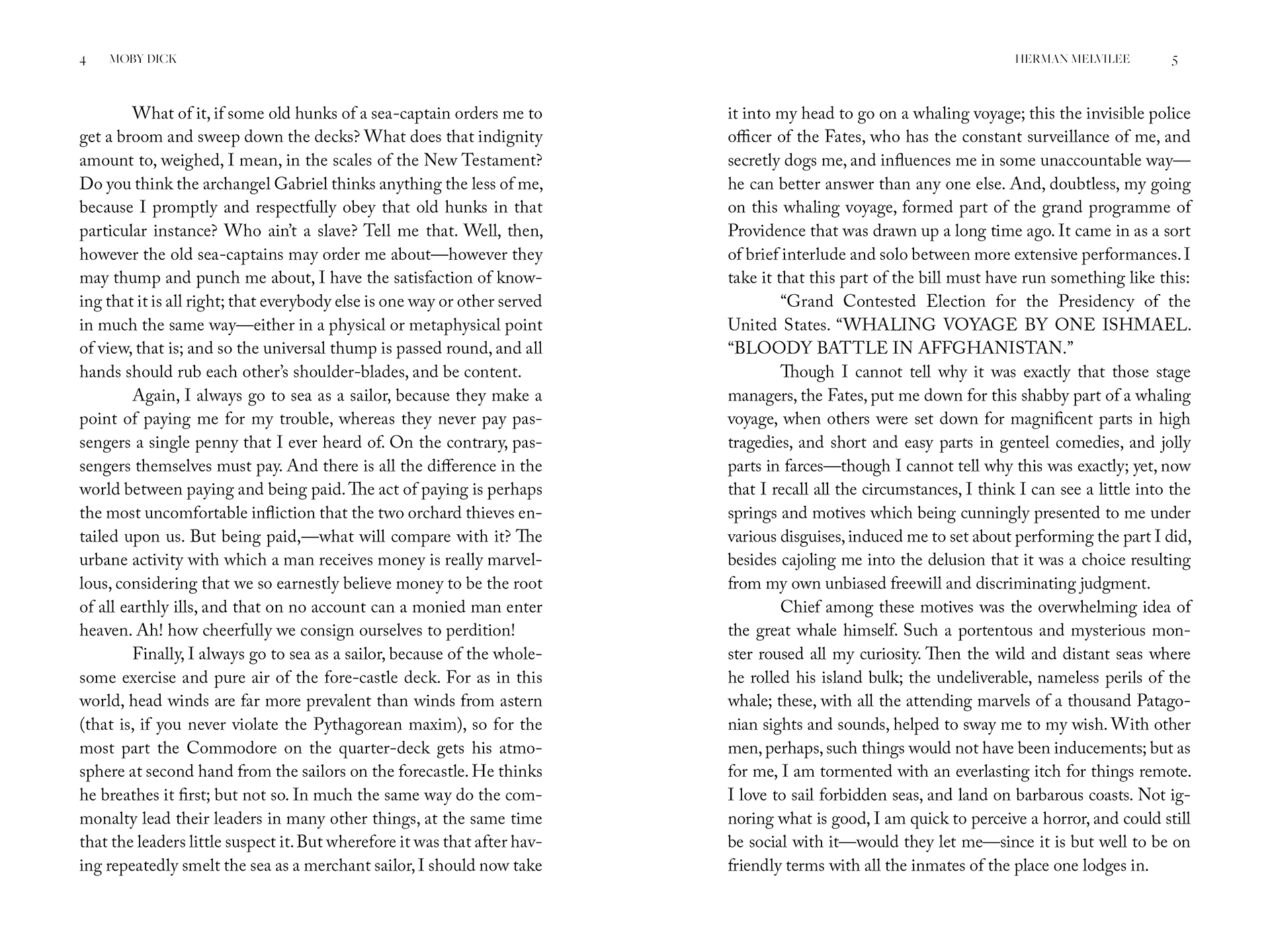 4 MOBY DICK

What of it, if some old hunks of a sea-captain orders me to get a broom and sweep down the decks? What does that indignity amount to, weighed, I mean, in the scales of the New Testament? Do you think the archangel Gabriel thinks anything the less of me, because I promptly and respectfully obey that old hunks in that particular instance? Who ain't a slave? Tell me that. Well, then, however the old sea-captains may order me about—however they may thump and punch me about, I have the satisfaction of knowing that it is all right; that everybody else is one way or other served in much the same way—either in a physical or metaphysical point of view, that is; and so the universal thump is passed round, and all hands should rub each other's shoulder-blades, and be content.

Again, I always go to sea as a sailor, because they make a point of paying me for my trouble, whereas they never pay passengers a single penny that I ever heard of. On the contrary, passengers themselves must pay. And there is all the difference in the world between paying and being paid. The act of paying is perhaps the most uncomfortable infliction that the two orchard thieves entailed upon us. But being paid,—what will compare with it? The urbane activity with which a man receives money is really marvellous, considering that we so earnestly believe money to be the root of all earthly ills, and that on no account can a monied man enter heaven. Ah! how cheerfully we consign ourselves to perdition!

Finally, I always go to sea as a sailor, because of the wholesome exercise and pure air of the fore-castle deck. For as in this world, head winds are far more prevalent than winds from astern (that is, if you never violate the Pythagorean maxim), so for the most part the Commodore on the quarter-deck gets his atmosphere at second hand from the sailors on the forecastle. He thinks he breathes it first; but not so. In much the same way do the commonalty lead their leaders in many other things, at the same time that the leaders little suspect it. But wherefore it was that after having repeatedly smelt the sea as a merchant sailor, I should now take

HERMAN MELVILEE 5

it into my head to go on a whaling voyage; this the invisible police officer of the Fates, who has the constant surveillance of me, and secretly dogs me, and influences me in some unaccountable way—he can better answer than any one else. And, doubtless, my going on this whaling voyage, formed part of the grand programme of Providence that was drawn up a long time ago. It came in as a sort of brief interlude and solo between more extensive performances. I take it that this part of the bill must have run something like this:

"Grand Contested Election for the Presidency of the United States. "WHALING VOYAGE BY ONE ISHMAEL. "BLOODY BATTLE IN AFFGHANISTAN."

Though I cannot tell why it was exactly that those stage managers, the Fates, put me down for this shabby part of a whaling voyage, when others were set down for magnificent parts in high tragedies, and short and easy parts in genteel comedies, and jolly parts in farces—though I cannot tell why this was exactly; yet, now that I recall all the circumstances, I think I can see a little into the springs and motives which being cunningly presented to me under various disguises, induced me to set about performing the part I did, besides cajoling me into the delusion that it was a choice resulting from my own unbiased freewill and discriminating judgment.

Chief among these motives was the overwhelming idea of the great whale himself. Such a portentous and mysterious monster roused all my curiosity. Then the wild and distant seas where he rolled his island bulk; the undeliverable, nameless perils of the whale; these, with all the attending marvels of a thousand Patagonian sights and sounds, helped to sway me to my wish. With other men, perhaps, such things would not have been inducements; but as for me, I am tormented with an everlasting itch for things remote. I love to sail forbidden seas, and land on barbarous coasts. Not ignoring what is good, I am quick to perceive a horror, and could still be social with it—would they let me—since it is but well to be on friendly terms with all the inmates of the place one lodges in.